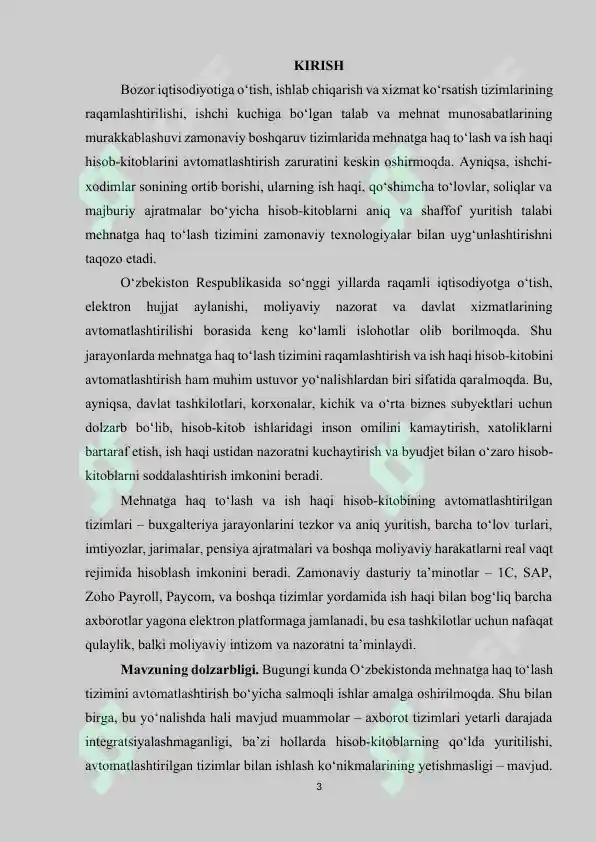 KIRISH

Bozor iqtisodiyotiga o'tish, ishlab chiqarish va xizmat ko'rsatish tizimlarining raqamlashtirilishi, ishchi kuchiga bo'lgan talab va mehnat munosabatlarining murakkablashuvi zamonaviy boshqaruv tizimlarida mehnatga haq to'lash va ish haqi hisob-kitoblarini avtomatlashtirish zaruratini keskin oshirmoqda. Ayniqsa, ishchi-xodimlar sonining ortib borishi, ularning ish haqi, qo'shimcha to'lovlar, soliqlar va majburiy ajratmalar bo'yicha hisob-kitoblarni aniq va shaffof yuritish talabi mehnatga haq to'lash tizimini zamonaviy texnologiyalar bilan uyg'unlashtirishni taqozo etadi.

O'zbekiston Respublikasida so'nggi yillarda raqamli iqtisodiyotga o'tish, elektron hujjat aylanishi, moliyaviy nazorat va davlat xizmatlarining avtomatlashtirilishi borasida keng ko'lamli islohotlar olib borilmoqda. Shu jarayonlarda mehnatga haq to'lash tizimini raqamlashtirish va ish haqi hisob-kitobini avtomatlashtirish ham muhim ustuvor yo'nalishlardan biri sifatida qaralmoqda. Bu, ayniqsa, davlat tashkilotlari, korxonalar, kichik va o'rta biznes subyektlari uchun dolzarb bo'lib, hisob-kitob ishlaridagi inson omilini kamaytirish, xatoliklarni bartaraf etish, ish haqi ustidan nazoratni kuchaytirish va byudjet bilan o'zaro hisob-kitoblarni soddalashtirish imkonini beradi.

Mehnatga haq to'lash va ish haqi hisob-kitobining avtomatlashtirilgan tizimlari – buxgalteriya jarayonlarini tezkor va aniq yuritish, barcha to'lov turlari, imtiyozlar, jarimalar, pensiya ajratmalari va boshqa moliyaviy harakatlarni real vaqt rejimida hisoblash imkonini beradi. Zamonaviy dasturiy ta'minotlar – 1C, SAP, Zoho Payroll, Paycom, va boshqa tizimlar yordamida ish haqi bilan bog'liq barcha axborotlar yagona elektron platformaga jamlanadi, bu esa tashkilotlar uchun nafaqat qulaylik, balki moliyaviy intizom va nazoratni ta'minlaydi.

Mavzuning dolzarbligi. Bugungi kunda O'zbekistonda mehnatga haq to'lash tizimini avtomatlashtirish bo'yicha salmoqli ishlar amalga oshirilmoqda. Shu bilan birga, bu yo'nalishda hali mavjud muammolar – axborot tizimlari yetarli darajada integratsiyalashmaganligi, ba'zi hollarda hisob-kitoblarning qo'lda yuritilishi, avtomatlashtirilgan tizimlar bilan ishlash ko'nikmalarining yetishmasligi – mavjud.

3